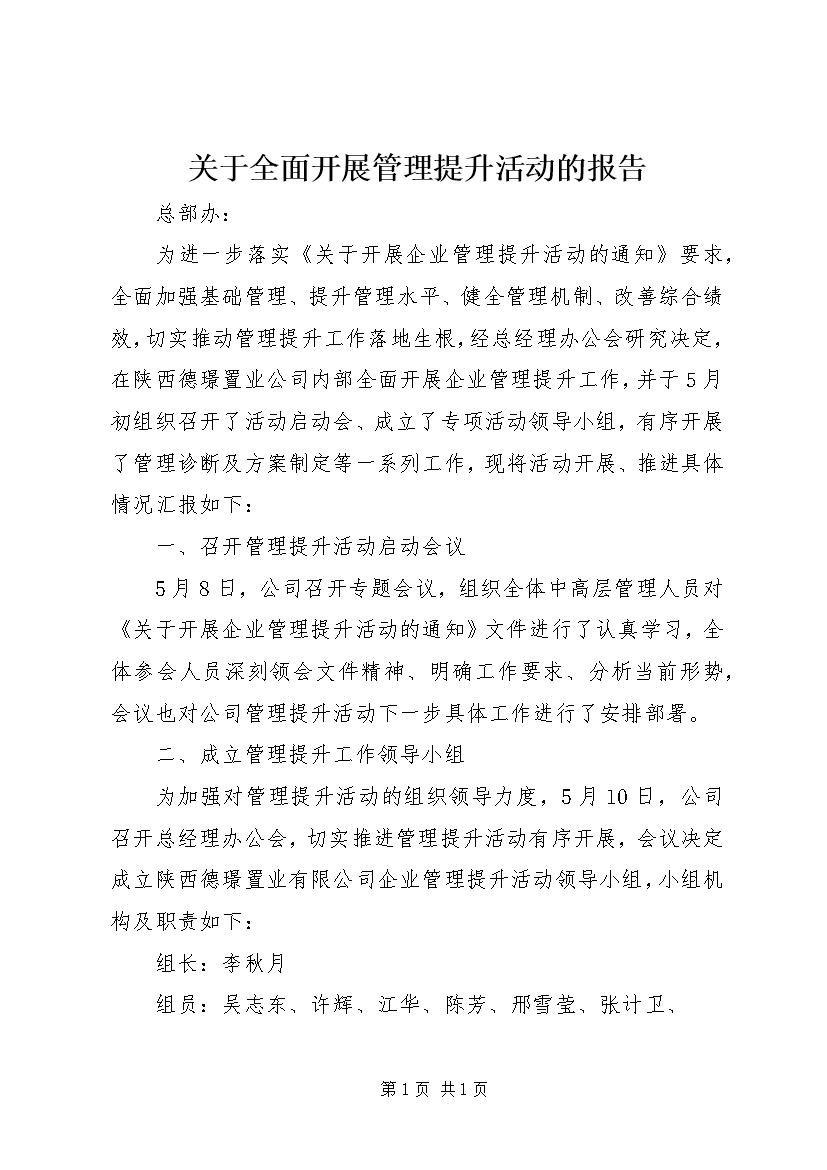 关于全面开展管理提升活动的报告

总部办：

为进一步落实《关于开展企业管理提升活动的通知》要求，全面加强基础管理、提升管理水平、健全管理机制、改善综合绩效，切实推动管理提升工作落地生根，经总经理办公会研究决定，在陕西德璟置业公司内部全面开展企业管理提升工作，并于5月初组织召开了活动启动会、成立了专项活动领导小组，有序开展了管理诊断及方案制定等一系列工作，现将活动开展、推进具体情况汇报如下：

一、召开管理提升活动启动会议

5月8日，公司召开专题会议，组织全体中高层管理人员对《关于开展企业管理提升活动的通知》文件进行了认真学习，全体参会人员深刻领会文件精神、明确工作要求、分析当前形势，会议也对公司管理提升活动下一步具体工作进行了安排部署。

二、成立管理提升工作领导小组

为加强对管理提升活动的组织领导力度，5月10日，公司召开总经理办公会，切实推进管理提升活动有序开展，会议决定成立陕西德璟置业有限公司企业管理提升活动领导小组，小组机构及职责如下：

组长：李秋月

组员：吴志东、许辉、江华、陈芳、邢雪莹、张计卫、

第1页 共1页